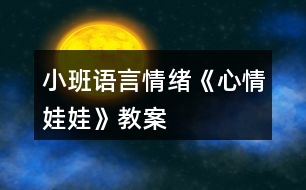 小班语言情绪《心情娃娃》教案